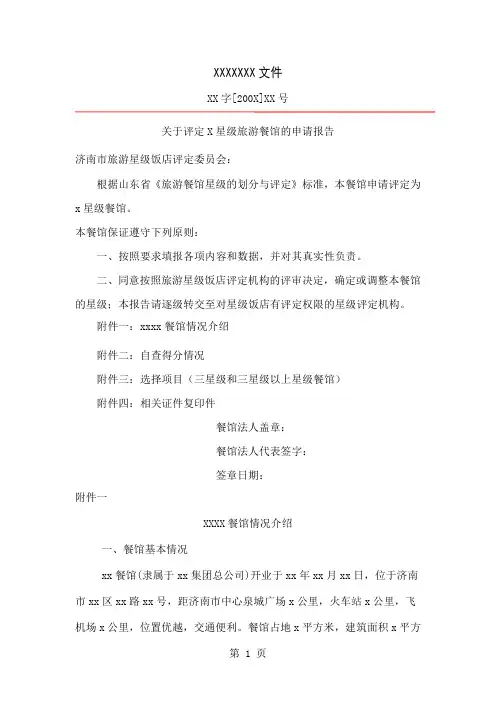 XXXXXXX 文件

XX 字[200X]XX 号

关于评定 X 星级旅游餐馆的申请报告

济南市旅游星级饭店评定委员会：

根据山东省《旅游餐馆星级的划分与评定》标准，本餐馆申请评定为 x 星级餐馆。

本餐馆保证遵守下列原则：

一、按照要求填报各项内容和数据，并对其真实性负责。

二、同意按照旅游星级饭店评定机构的评审决定，确定或调整本餐馆的星级；本报告请逐级转交至对星级饭店有评定权限的星级评定机构。

附件一：xxxx 餐馆情况介绍

附件二：自查得分情况

附件三：选择项目（三星级和三星级以上星级餐馆）

附件四：相关证件复印件

餐馆法人盖章：

餐馆法人代表签字：

签章日期：

附件一

XXXX 餐馆情况介绍

一、餐馆基本情况

xx 餐馆(隶属于 xx 集团总公司)开业于 xx 年 xx 月 xx 日，位于济南市 xx 区 xx 路 xx 号，距济南市中心泉城广场 x 公里，火车站 x 公里，飞机场 x 公里，位置优越，交通便利。餐馆占地 x 平方米，建筑面积 x 平方

第 1 页